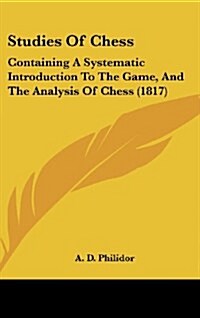 Studies Of Chess

Containing A Systematic Introduction To The Game, And The Analysis Of Chess (1817)

A. D. Philidor